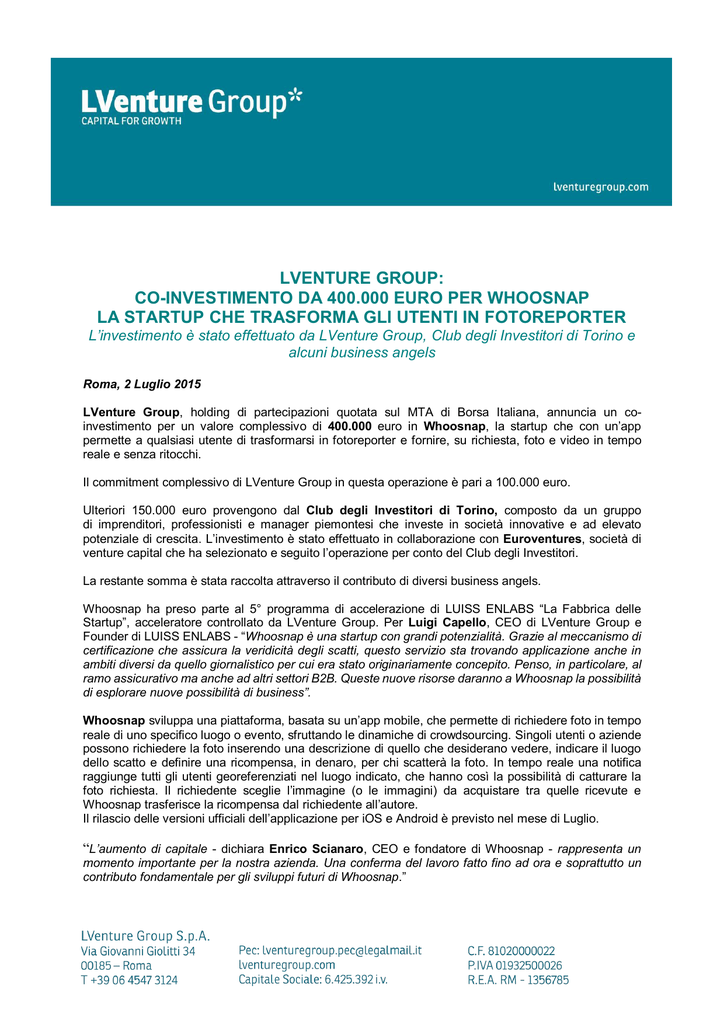 LVenture Group*
CAPITAL FOR GROWTH

lventuregroup.com

LVENTURE GROUP:
CO-INVESTIMENTO DA 400.000 EURO PER WHOOSNAP
LA STARTUP CHE TRASFORMA GLI UTENTI IN FOTOREPORTER
L'investimento è stato effettuato da LVenture Group, Club degli Investitori di Torino e alcuni business angels

Roma, 2 Luglio 2015

LVenture Group, holding di partecipazioni quotata sul MTA di Borsa Italiana, annuncia un co-investimento per un valore complessivo di 400.000 euro in Whoosnap, la startup che con un'app permette a qualsiasi utente di trasformarsi in fotoreporter e fornire, su richiesta, foto e video in tempo reale e senza ritocchi.

Il commitment complessivo di LVenture Group in questa operazione è pari a 100.000 euro.

Ulteriori 150.000 euro provengono dal Club degli Investitori di Torino, composto da un gruppo di imprenditori, professionisti e manager piemontesi che investe in società innovative e ad elevato potenziale di crescita. L'investimento è stato effettuato in collaborazione con Euroventures, società di venture capital che ha selezionato e seguito l'operazione per conto del Club degli Investitori.

La restante somma è stata raccolta attraverso il contributo di diversi business angels.

Whoosnap ha preso parte al 5° programma di accelerazione di LUISS ENLABS "La Fabbrica delle Startup", acceleratore controllato da LVenture Group. Per Luigi Capello, CEO di LVenture Group e Founder di LUISS ENLABS - "Whoosnap è una startup con grandi potenzialità. Grazie al meccanismo di certificazione che assicura la veridicità degli scatti, questo servizio sta trovando applicazione anche in ambiti diversi da quello giornalistico per cui era stato originariamente concepito. Penso, in particolare, al ramo assicurativo ma anche ad altri settori B2B. Queste nuove risorse daranno a Whoosnap la possibilità di esplorare nuove possibilità di business".

Whoosnap sviluppa una piattaforma, basata su un'app mobile, che permette di richiedere foto in tempo reale di uno specifico luogo o evento, sfruttando le dinamiche di crowdsourcing. Singoli utenti o aziende possono richiedere la foto inserendo una descrizione di quello che desiderano vedere, indicare il luogo dello scatto e definire una ricompensa, in denaro, per chi scatterà la foto. In tempo reale una notifica raggiunge tutti gli utenti georeferenziati nel luogo indicato, che hanno così la possibilità di catturare la foto richiesta. Il richiedente sceglie l'immagine (o le immagini) da acquistare tra quelle ricevute e Whoosnap trasferisce la ricompensa dal richiedente all'autore.
Il rilascio delle versioni ufficiali dell'applicazione per iOS e Android è previsto nel mese di Luglio.

"L'aumento di capitale - dichiara Enrico Scianaro, CEO e fondatore di Whoosnap - rappresenta un momento importante per la nostra azienda. Una conferma del lavoro fatto fino ad ora e soprattutto un contributo fondamentale per gli sviluppi futuri di Whoosnap."

LVenture Group S.p.A.
Via Giovanni Giolitti 34
00185 – Roma
T +39 06 4547 3124

Pec: lventuregroup.pec@legalmail.it
lventuregroup.com
Capitale Sociale: 6.425.392 i.v.

C.F. 81020000022
P.IVA 01932500026
R.E.A. RM - 1356785